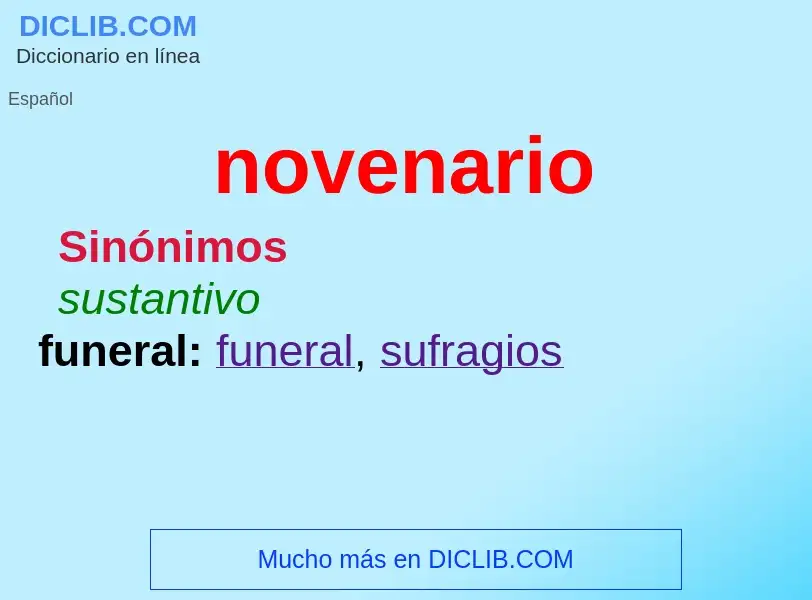 DICLIB.COM
Diccionario en línea

Español

novenario

Sinónimos
sustantivo
funeral: funeral, sufragios

Mucho más en DICLIB.COM